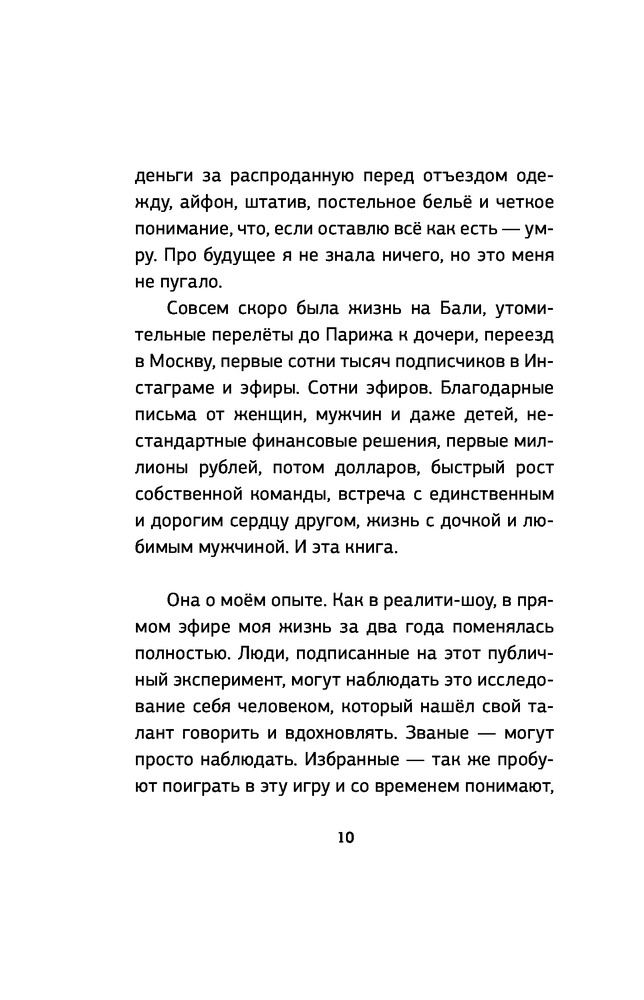 деньги за распроданную перед отъездом одежду, айфон, штатив, постельное бельё и четкое понимание, что, если оставлю всё как есть — умру. Про будущее я не знала ничего, но это меня не пугало.

Совсем скоро была жизнь на Бали, утомительные перелёты до Парижа к дочери, переезд в Москву, первые сотни тысяч подписчиков в Инстаграме и эфиры. Сотни эфиров. Благодарные письма от женщин, мужчин и даже детей, нестандартные финансовые решения, первые миллионы рублей, потом долларов, быстрый рост собственной команды, встреча с единственным и дорогим сердцу другом, жизнь с дочкой и любимым мужчиной. И эта книга.

Она о моём опыте. Как в реалити-шоу, в прямом эфире моя жизнь за два года поменялась полностью. Люди, подписанные на этот публичный эксперимент, могут наблюдать это исследование себя человеком, который нашёл свой талант говорить и вдохновлять. Званые — могут просто наблюдать. Избранные — так же пробуют поиграть в эту игру и со временем понимают,

10